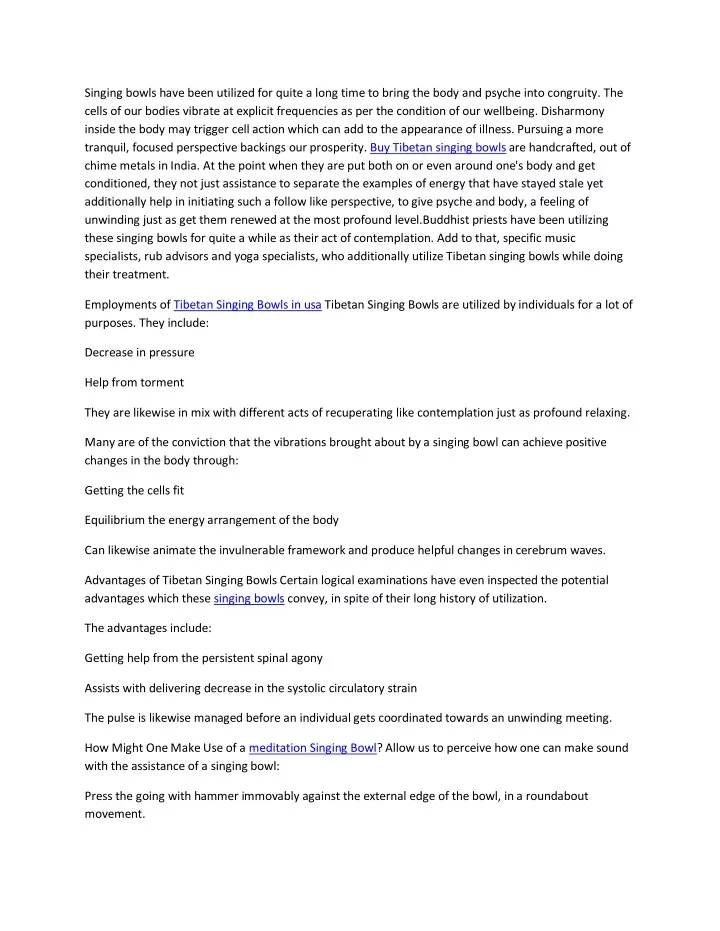 Singing bowls have been utilized for quite a long time to bring the body and psyche into congruity. The cells of our bodies vibrate at explicit frequencies as per the condition of our wellbeing. Disharmony inside the body may trigger cell action which can add to the appearance of illness. Pursuing a more tranquil, focused perspective backings our prosperity. Buy Tibetan singing bowls are handcrafted, out of chime metals in India. At the point when they are put both on or even around one's body and get conditioned, they not just assistance to separate the examples of energy that have stayed stale yet additionally help in initiating such a follow like perspective, to give psyche and body, a feeling of unwinding just as get them renewed at the most profound level.Buddhist priests have been utilizing these singing bowls for quite a while as their act of contemplation. Add to that, specific music specialists, rub advisors and yoga specialists, who additionally utilize Tibetan singing bowls while doing their treatment.

Employments of Tibetan Singing Bowls in usa Tibetan Singing Bowls are utilized by individuals for a lot of purposes. They include:

Decrease in pressure

Help from torment

They are likewise in mix with different acts of recuperating like contemplation just as profound relaxing.

Many are of the conviction that the vibrations brought about by a singing bowl can achieve positive changes in the body through:

Getting the cells fit

Equilibrium the energy arrangement of the body

Can likewise animate the invulnerable framework and produce helpful changes in cerebrum waves.

Advantages of Tibetan Singing Bowls Certain logical examinations have even inspected the potential advantages which these singing bowls convey, in spite of their long history of utilization.

The advantages include:

Getting help from the persistent spinal agony

Assists with delivering decrease in the systolic circulatory strain

The pulse is likewise managed before an individual gets coordinated towards an unwinding meeting.

How Might One Make Use of a meditation Singing Bowl? Allow us to perceive how one can make sound with the assistance of a singing bowl:

Press the going with hammer immovably against the external edge of the bowl, in a roundabout movement.